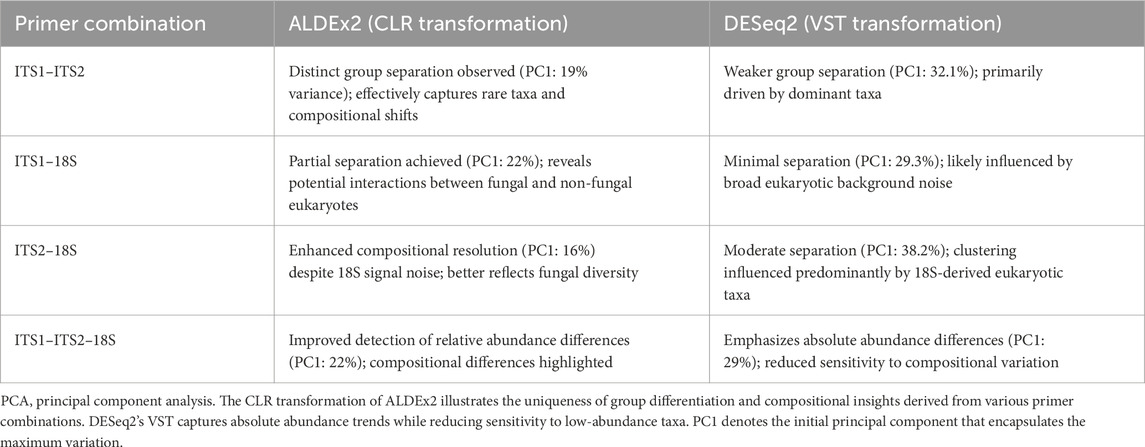 | Primer combination | ALDEx2 (CLR transformation) | DESeq2 (VST transformation) |
|---|---|---|
| ITS1–ITS2 | Distinct group separation observed (PC1: 19% variance); effectively captures rare taxa and compositional shifts | Weaker group separation (PC1: 32.1%); primarily driven by dominant taxa |
| ITS1–18S | Partial separation achieved (PC1: 22%); reveals potential interactions between fungal and non-fungal eukaryotes | Minimal separation (PC1: 29.3%); likely influenced by broad eukaryotic background noise |
| ITS2–18S | Enhanced compositional resolution (PC1: 16%) despite 18S signal noise; better reflects fungal diversity | Moderate separation (PC1: 38.2%); clustering influenced predominantly by 18S-derived eukaryotic taxa |
| ITS1–ITS2–18S | Improved detection of relative abundance differences (PC1: 22%); compositional differences highlighted | Emphasizes absolute abundance differences (PC1: 29%); reduced sensitivity to compositional variation |

PCA, principal component analysis. The CLR transformation of ALDEx2 illustrates the uniqueness of group differentiation and compositional insights derived from various primer combinations. DESeq2's VST captures absolute abundance trends while reducing sensitivity to low-abundance taxa. PC1 denotes the initial principal component that encapsulates the maximum variation.